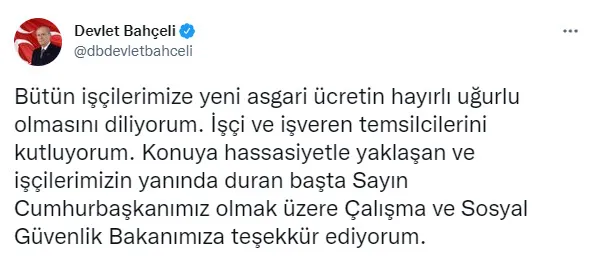 Devlet Bahçeli
@dbdevletbahceli

Bütün işçilerimize yeni asgari ücretin hayırlı uğurlu olmasını diliyorum. İşçi ve işveren temsilcilerini kutluyorum. Konuya hassasiyetle yaklaşan ve işçilerimizin yanında duran başta Sayın Cumhurbaşkanımız olmak üzere Çalışma ve Sosyal Güvenlik Bakanımıza teşekkür ediyorum.